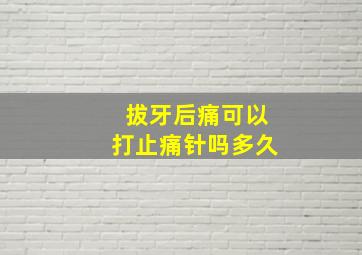 拔牙后痛可以
打止痛针吗多久